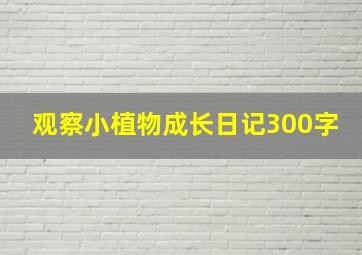 观察小植物成长日记300字